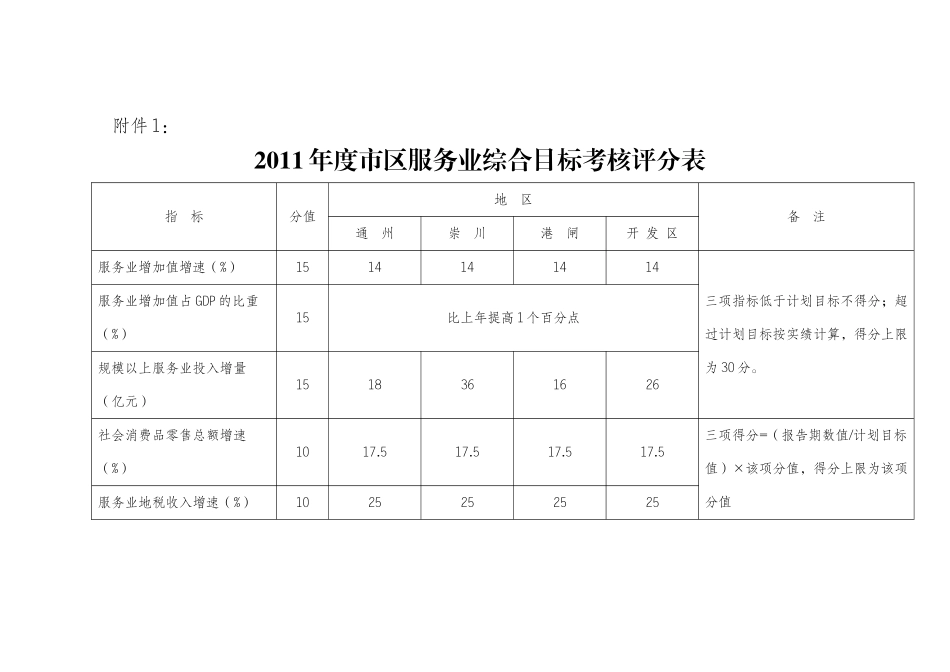 附件1：

2011年度市区服务业综合目标考核评分表

| 指 标 | 分值 | 地 区 | | | | 备 注 |
|---|---|---|---|---|---|---|
| | | 通 州 | 崇 川 | 港 闸 | 开 发 区 | |
| 服务业增加值增速（%） | 15 | 14 | 14 | 14 | 14 | 三项指标低于计划目标不得分；超过计划目标按实绩计算，得分上限为30分。 |
| 服务业增加值占GDP的比重（%） | 15 | 比上年提高1个百分点 | | | | |
| 规模以上服务业投入增量（亿元） | 15 | 18 | 36 | 16 | 26 | |
| 社会消费品零售总额增速（%） | 10 | 17.5 | 17.5 | 17.5 | 17.5 | 三项得分=（报告期数值/计划目标值）×该项分值，得分上限为该项分值 |
| 服务业地税收入增速（%） | 10 | 25 | 25 | 25 | 25 | |